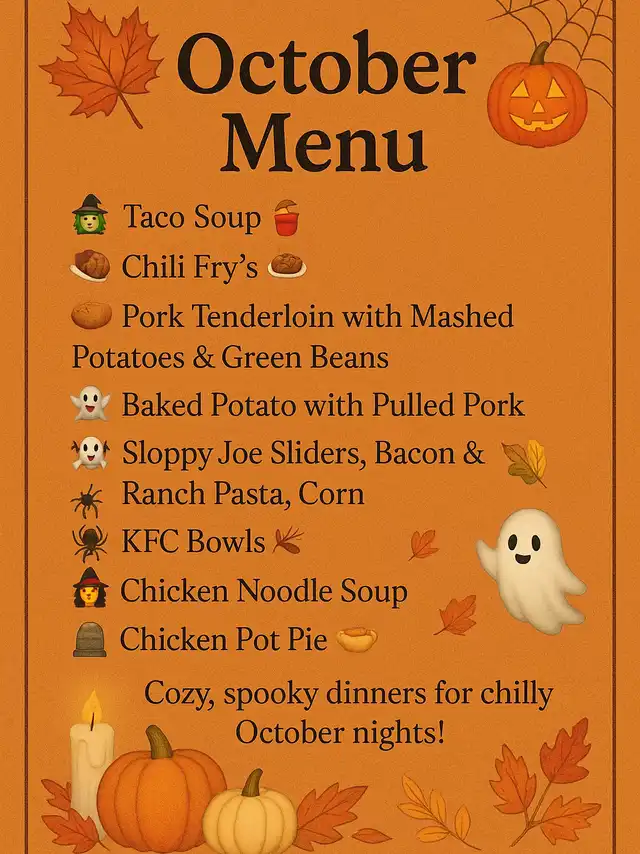 October Menu

Taco Soup

Chili Fry's

Pork Tenderloin with Mashed Potatoes & Green Beans

Baked Potato with Pulled Pork

Sloppy Joe Sliders, Bacon & Ranch Pasta, Corn

KFC Bowls

Chicken Noodle Soup

Chicken Pot Pie

Cozy, spooky dinners for chilly October nights!